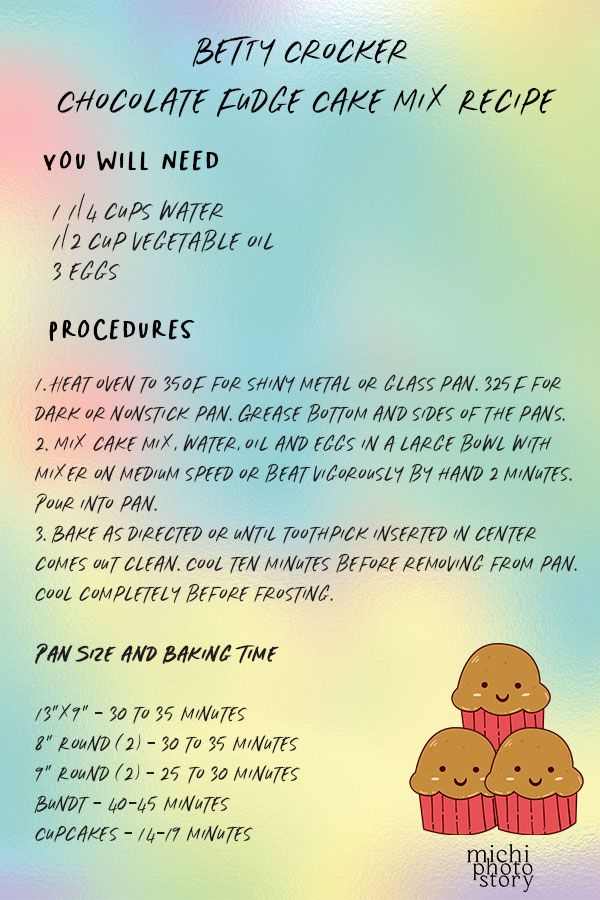 BETTY CROCKER
CHOCOLATE FUDGE CAKE MIX RECIPE

YOU WILL NEED

1 1/4 CUPS WATER
1/2 CUP VEGETABLE OIL
3 EGGS

PROCEDURES

1. HEAT OVEN TO 350F FOR SHINY METAL OR GLASS PAN. 325 F FOR DARK OR NONSTICK PAN. GREASE BOTTOM AND SIDES OF THE PANS.
2. MIX CAKE MIX, WATER, OIL AND EGGS IN A LARGE BOWL WITH MIXER ON MEDIUM SPEED OR BEAT VIGOROUSLY BY HAND 2 MINUTES. POUR INTO PAN.
3. BAKE AS DIRECTED OR UNTIL TOOTHPICK INSERTED IN CENTER COMES OUT CLEAN. COOL TEN MINUTES BEFORE REMOVING FROM PAN. COOL COMPLETELY BEFORE FROSTING.

PAN SIZE AND BAKING TIME

13"X9" - 30 TO 35 MINUTES
8" ROUND (2) - 30 TO 35 MINUTES
9" ROUND (2) - 25 TO 30 MINUTES
BUNDT - 40-45 MINUTES
CUPCAKES - 14-19 MINUTES

michi photo story